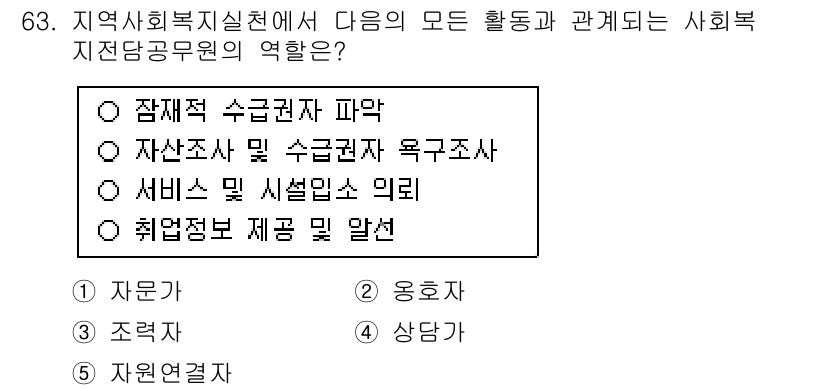 63. 지역사회복지실천에서 다음의 모든 활동과 관계되는 사회복지전담공무원의 역할은?

○ 잠재적 수급권자 파악
○ 자산조사 및 수급권자 욕구조사
○ 서비스 및 시설입소 의뢰
○ 취업정보 제공 및 알선

① 자문가
② 옹호자
③ 조력자
④ 상담가
⑤ 자원연결자